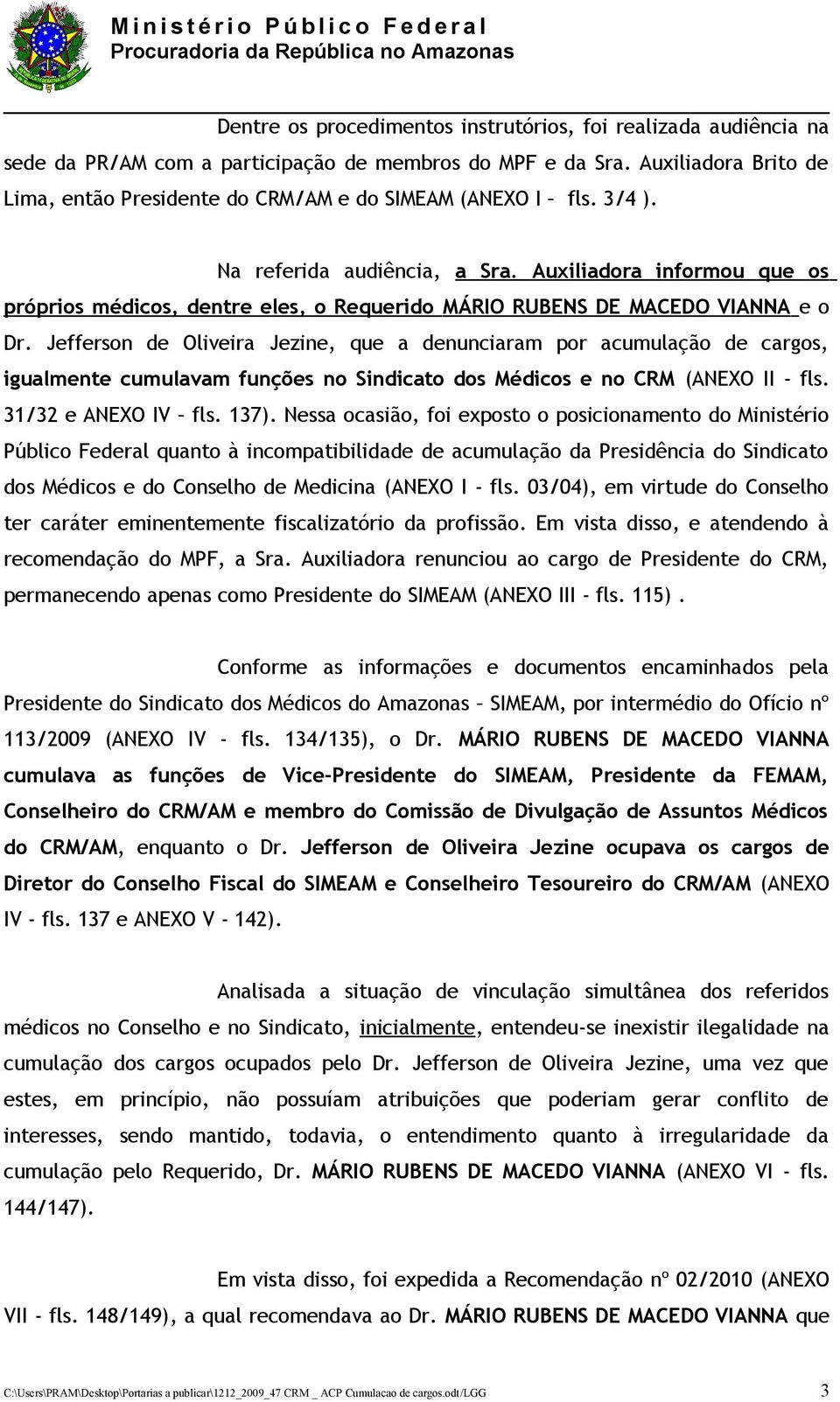 Ministério Público Federal
Procuradoria da República no Amazonas

Dentre os procedimentos instrutórios, foi realizada audiência na sede da PR/AM com a participação de membros do MPF e da Sra. Auxiliadora Brito de Lima, então Presidente do CRM/AM e do SIMEAM (ANEXO I – fls. 3/4 ).

Na referida audiência, a Sra. Auxiliadora informou que os próprios médicos, dentre eles, o Requerido MÁRIO RUBENS DE MACEDO VIANNA e o Dr. Jefferson de Oliveira Jezine, que a denunciaram por acumulação de cargos, igualmente cumulavam funções no Sindicato dos Médicos e no CRM (ANEXO II - fls. 31/32 e ANEXO IV – fls. 137). Nessa ocasião, foi exposto o posicionamento do Ministério Público Federal quanto à incompatibilidade de acumulação da Presidência do Sindicato dos Médicos e do Conselho de Medicina (ANEXO I - fls. 03/04), em virtude do Conselho ter caráter eminentemente fiscalizatório da profissão. Em vista disso, e atendendo à recomendação do MPF, a Sra. Auxiliadora renunciou ao cargo de Presidente do CRM, permanecendo apenas como Presidente do SIMEAM (ANEXO III - fls. 115) .

Conforme as informações e documentos encaminhados pela Presidente do Sindicato dos Médicos do Amazonas – SIMEAM, por intermédio do Ofício nº 113/2009 (ANEXO IV - fls. 134/135), o Dr. MÁRIO RUBENS DE MACEDO VIANNA cumulava as funções de Vice-Presidente do SIMEAM, Presidente da FEMAM, Conselheiro do CRM/AM e membro do Comissão de Divulgação de Assuntos Médicos do CRM/AM, enquanto o Dr. Jefferson de Oliveira Jezine ocupava os cargos de Diretor do Conselho Fiscal do SIMEAM e Conselheiro Tesoureiro do CRM/AM (ANEXO IV - fls. 137 e ANEXO V - 142).

Analisada a situação de vinculação simultânea dos referidos médicos no Conselho e no Sindicato, inicialmente, entendeu-se inexistir ilegalidade na cumulação dos cargos ocupados pelo Dr. Jefferson de Oliveira Jezine, uma vez que estes, em princípio, não possuíam atribuições que poderiam gerar conflito de interesses, sendo mantido, todavia, o entendimento quanto à irregularidade da cumulação pelo Requerido, Dr. MÁRIO RUBENS DE MACEDO VIANNA (ANEXO VI - fls. 144/147).

Em vista disso, foi expedida a Recomendação nº 02/2010 (ANEXO VII - fls. 148/149), a qual recomendava ao Dr. MÁRIO RUBENS DE MACEDO VIANNA que

C:\Users\PRAM\Desktop\Portarias a publicar\1212_2009_47 CRM _ ACP Cumulacao de cargos.odt/LGG 3